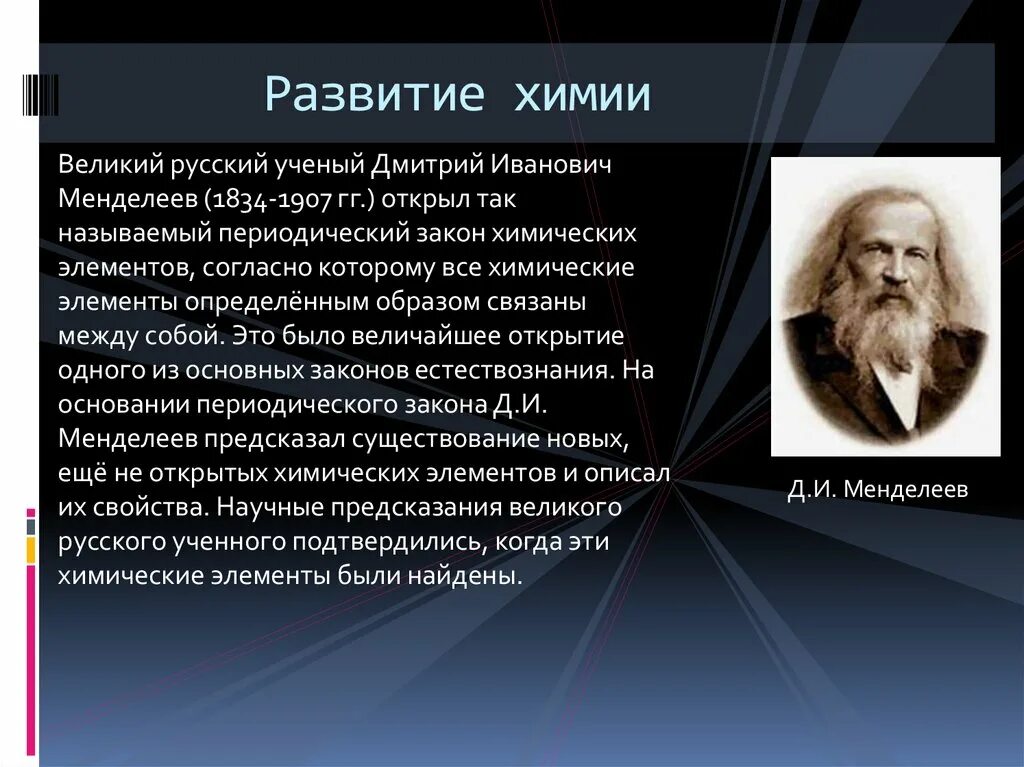 Развитие химии

Великий русский ученый Дмитрий Иванович Менделеев (1834-1907 гг.) открыл так называемый периодический закон химических элементов, согласно которому все химические элементы определённым образом связаны между собой. Это было величайшее открытие одного из основных законов естествознания. На основании периодического закона Д.И. Менделеев предсказал существование новых, ещё не открытых химических элементов и описал их свойства. Научные предсказания великого русского ученного подтвердились, когда эти химические элементы были найдены.

Д.И. Менделеев